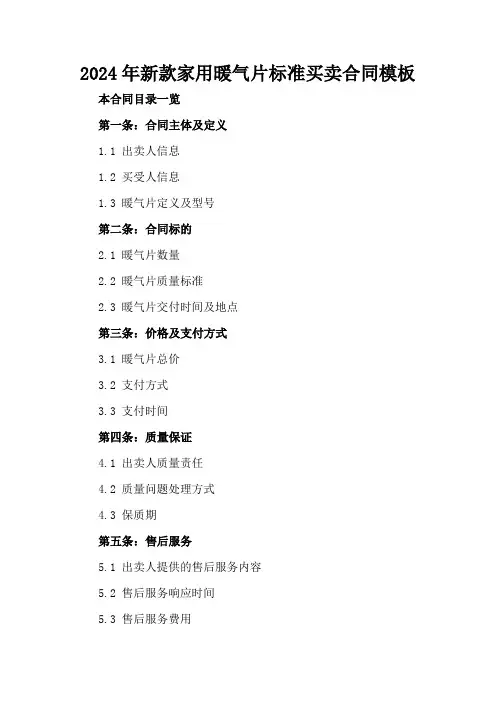 2024年新款家用暖气片标准买卖合同模板

本合同目录一览

第一条：合同主体及定义

1.1 出卖人信息

1.2 买受人信息

1.3 暖气片定义及型号

第二条：合同标的

2.1 暖气片数量

2.2 暖气片质量标准

2.3 暖气片交付时间及地点

第三条：价格及支付方式

3.1 暖气片总价

3.2 支付方式

3.3 支付时间

第四条：质量保证

4.1 出卖人质量责任

4.2 质量问题处理方式

4.3 保质期

第五条：售后服务

5.1 出卖人提供的售后服务内容

5.2 售后服务响应时间

5.3 售后服务费用